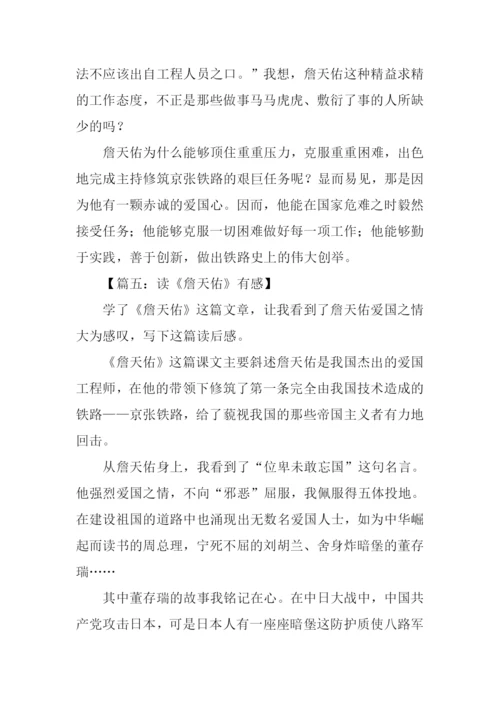 法不应该出自工程人员之口。”我想，詹天佑这种精益求精的工作态度，不正是那些做事马马虎虎、敷衍了事的人所缺少的吗？

詹天佑为什么能够顶住重重压力，克服重重困难，出色地完成主持修筑京张铁路的艰巨任务呢？显而易见，那是因为他有一颗赤诚的爱国心。因而，他能在国家危难之时毅然接受任务；他能够克服一切困难做好每一项工作；他能够勤于实践，善于创新，做出铁路史上的伟大创举。

【篇五：读《詹天佑》有感】

学了《詹天佑》这篇文章，让我看到了詹天佑爱国之情大为感叹，写下这篇读后感。

《詹天佑》这篇课文主要斜述詹天佑是我国杰出的爱国工程师，在他的带领下修筑了第一条完全由我国技术造成的铁路——京张铁路，给了藐视我国的那些帝国主义者有力地回击。

从詹天佑身上，我看到了“位卑未敢忘国”这句名言。他强烈爱国之情，不向“邪恶”屈服，我佩服得五体投地。在建设祖国的道路中也涌现出无数名爱国人士，如为中华崛起而读书的周总理，宁死不屈的刘胡兰、舍身炸暗堡的董存瑞……

其中董存瑞的故事我铭记在心。在中日大战中，中国共产党攻击日本，可是日本人有一座座暗堡这防护质使八路军